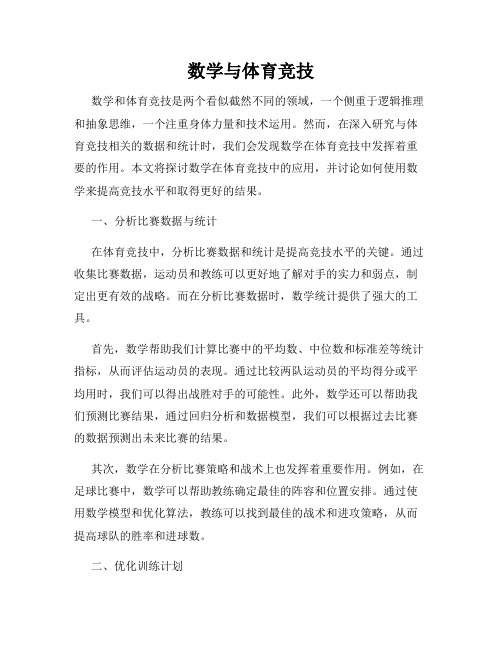 数学与体育竞技

数学和体育竞技是两个看似截然不同的领域，一个侧重于逻辑推理和抽象思维，一个注重身体力量和技术运用。然而，在深入研究与体育竞技相关的数据和统计时，我们会发现数学在体育竞技中发挥着重要的作用。本文将探讨数学在体育竞技中的应用，并讨论如何使用数学来提高竞技水平和取得更好的结果。

一、分析比赛数据与统计

在体育竞技中，分析比赛数据和统计是提高竞技水平的关键。通过收集比赛数据，运动员和教练可以更好地了解对手的实力和弱点，制定出更有效的战略。而在分析比赛数据时，数学统计提供了强大的工具。

首先，数学帮助我们计算比赛中的平均数、中位数和标准差等统计指标，从而评估运动员的表现。通过比较两队运动员的平均得分或平均用时，我们可以得出战胜对手的可能性。此外，数学还可以帮助我们预测比赛结果，通过回归分析和数据模型，我们可以根据过去比赛的数据预测出未来比赛的结果。

其次，数学在分析比赛策略和战术上也发挥着重要作用。例如，在足球比赛中，数学可以帮助教练确定最佳的阵容和位置安排。通过使用数学模型和优化算法，教练可以找到最佳的战术和进攻策略，从而提高球队的胜率和进球数。

二、优化训练计划